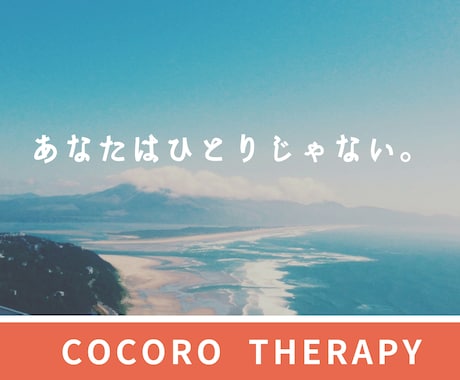 あなたはひとりじゃない。

COCORO THERAPY